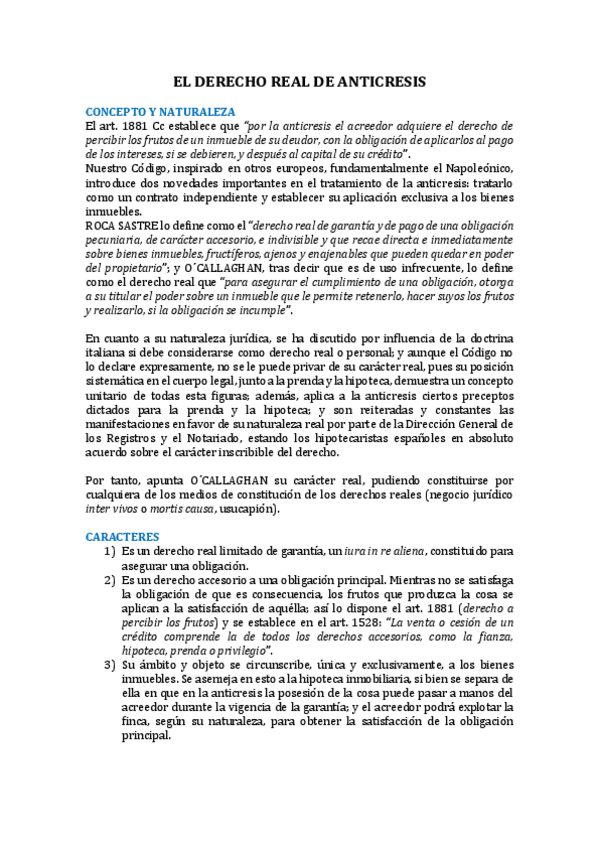 EL DERECHO REAL DE ANTICRESIS

CONCEPTO Y NATURALEZA
El art. 1881 Cc establece que "por la anticresis el acreedor adquiere el derecho de percibir los frutos de un inmueble de su deudor, con la obligación de aplicarlos al pago de los intereses, si se debieren, y después al capital de su crédito".
Nuestro Código, inspirado en otros europeos, fundamentalmente el Napoleónico, introduce dos novedades importantes en el tratamiento de la anticresis: tratarlo como un contrato independiente y establecer su aplicación exclusiva a los bienes inmuebles.
ROCA SASTRE lo define como el "derecho real de garantía y de pago de una obligación pecuniaria, de carácter accesorio, e indivisible y que recae directa e inmediatamente sobre bienes inmuebles, fructíferos, ajenos y enajenables que pueden quedar en poder del propietario"; y O´CALLAGHAN, tras decir que es de uso infrecuente, lo define como el derecho real que "para asegurar el cumplimiento de una obligación, otorga a su titular el poder sobre un inmueble que le permite retenerlo, hacer suyos los frutos y realizarlo, si la obligación se incumple".

En cuanto a su naturaleza jurídica, se ha discutido por influencia de la doctrina italiana si debe considerarse como derecho real o personal; y aunque el Código no lo declare expresamente, no se le puede privar de su carácter real, pues su posición sistemática en el cuerpo legal, junto a la prenda y la hipoteca, demuestra un concepto unitario de todas esta figuras; además, aplica a la anticresis ciertos preceptos dictados para la prenda y la hipoteca; y son reiteradas y constantes las manifestaciones en favor de su naturaleza real por parte de la Dirección General de los Registros y el Notariado, estando los hipotecaristas españoles en absoluto acuerdo sobre el carácter inscribible del derecho.

Por tanto, apunta O´CALLAGHAN su carácter real, pudiendo constituirse por cualquiera de los medios de constitución de los derechos reales (negocio jurídico inter vivos o mortis causa, usucapión).

CARACTERES
1) Es un derecho real limitado de garantía, un iura in re aliena, constituido para asegurar una obligación.
2) Es un derecho accesorio a una obligación principal. Mientras no se satisfaga la obligación de que es consecuencia, los frutos que produzca la cosa se aplican a la satisfacción de aquélla; así lo dispone el art. 1881 (derecho a percibir los frutos) y se establece en el art. 1528: "La venta o cesión de un crédito comprende la de todos los derechos accesorios, como la fianza, hipoteca, prenda o privilegio".
3) Su ámbito y objeto se circunscribe, única y exclusivamente, a los bienes inmuebles. Se asemeja en esto a la hipoteca inmobiliaria, si bien se separa de ella en que en la anticresis la posesión de la cosa puede pasar a manos del acreedor durante la vigencia de la garantía; y el acreedor podrá explotar la finca, según su naturaleza, para obtener la satisfacción de la obligación principal.